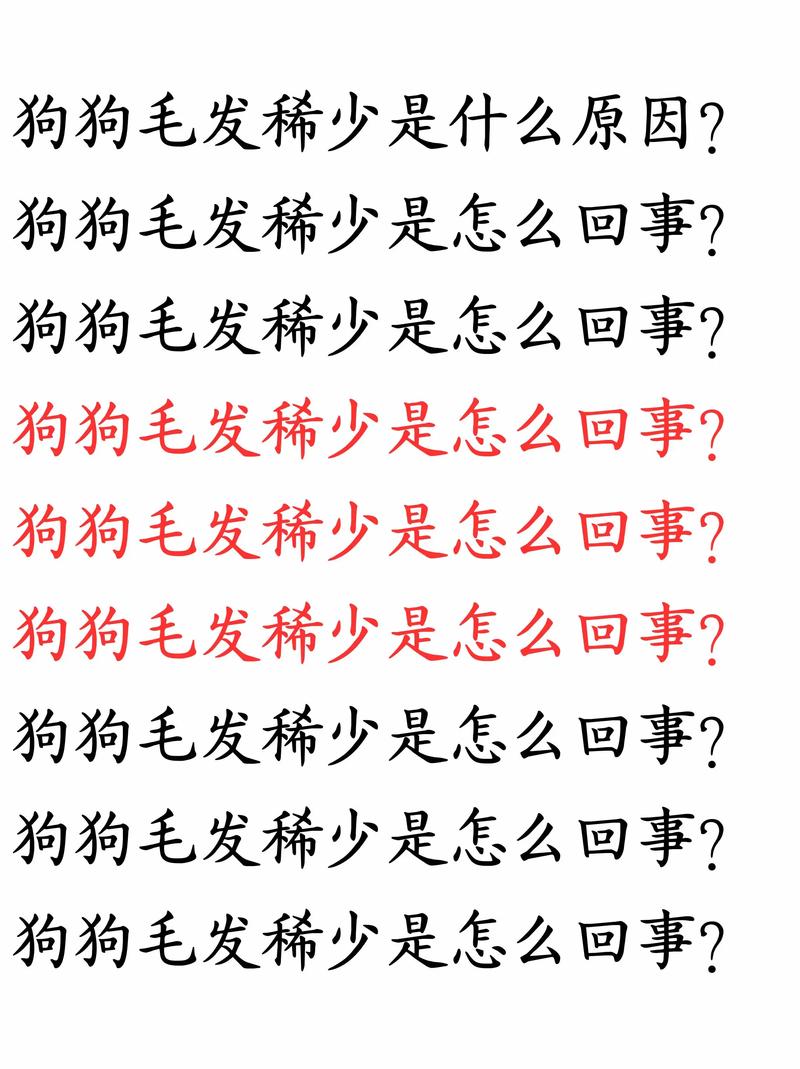 狗狗毛发稀少是什么原因?

狗狗毛发稀少是怎么回事?

狗狗毛发稀少是怎么回事?

狗狗毛发稀少是怎么回事?

狗狗毛发稀少是怎么回事?

狗狗毛发稀少是怎么回事?

狗狗毛发稀少是怎么回事?

狗狗毛发稀少是怎么回事?

狗狗毛发稀少是怎么回事?